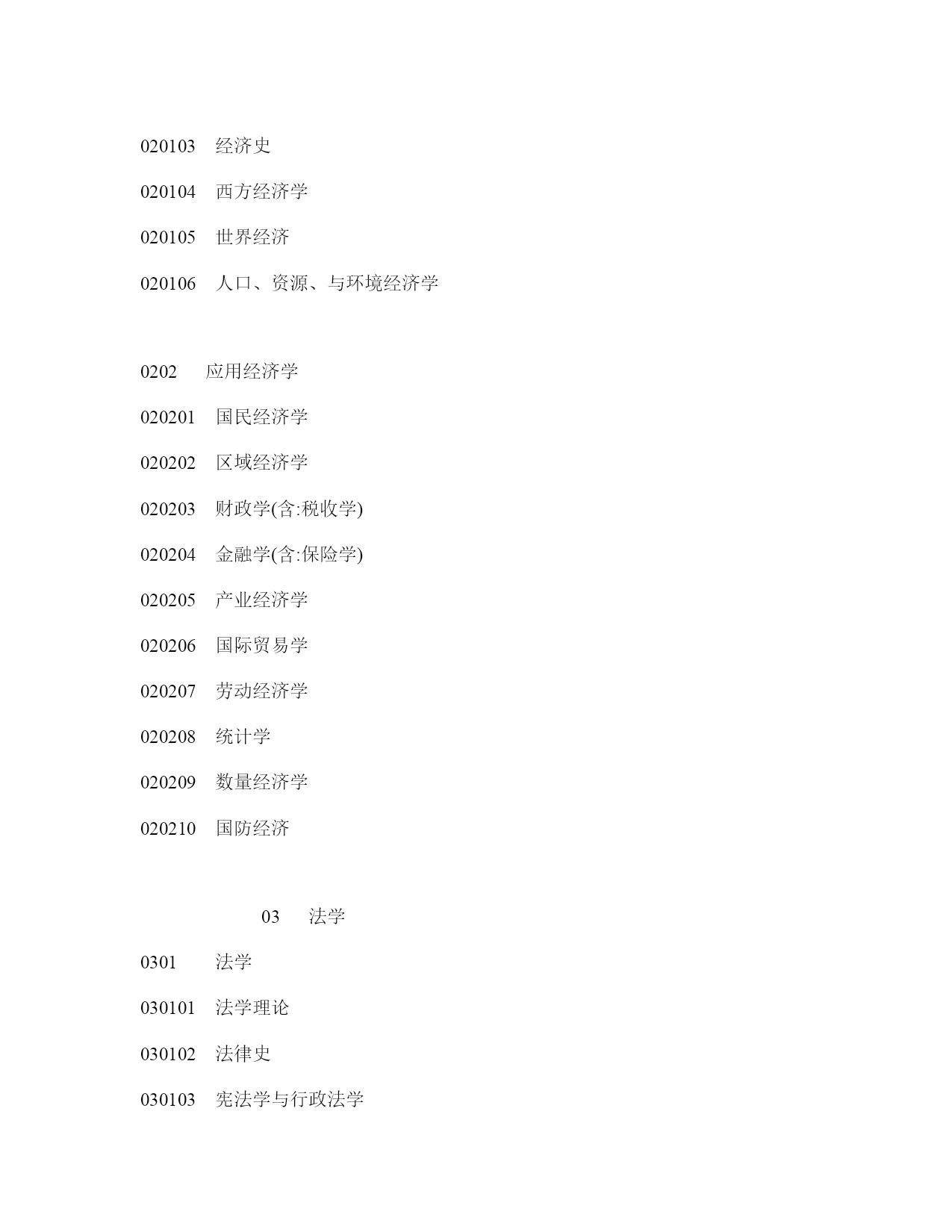 020103 经济史

020104 西方经济学

020105 世界经济

020106 人口、资源、与环境经济学

0202 应用经济学

020201 国民经济学

020202 区域经济学

020203 财政学(含:税收学)

020204 金融学(含:保险学)

020205 产业经济学

020206 国际贸易学

020207 劳动经济学

020208 统计学

020209 数量经济学

020210 国防经济

03 法学

0301 法学

030101 法学理论

030102 法律史

030103 宪法学与行政法学